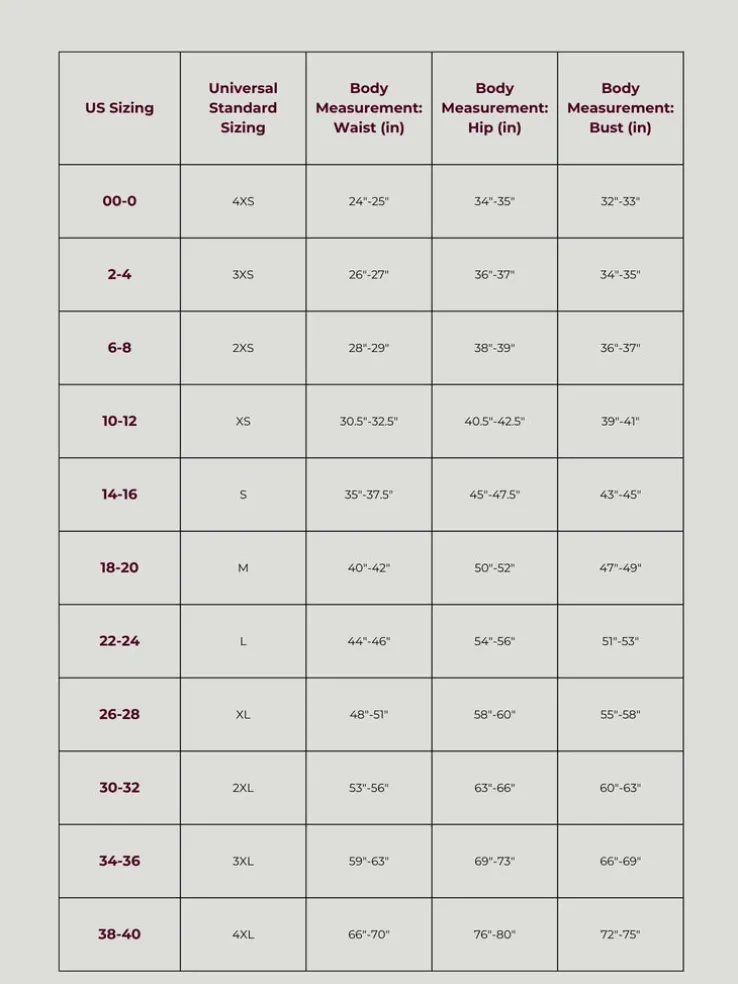 | US Sizing | Universal Standard Sizing | Body Measurement: Waist (in) | Body Measurement: Hip (in) | Body Measurement: Bust (in) |
|---|---|---|---|---|
| 00-0 | 4XS | 24"-25" | 34"-35" | 32"-33" |
| 2-4 | 3XS | 26"-27" | 36"-37" | 34"-35" |
| 6-8 | 2XS | 28"-29" | 38"-39" | 36"-37" |
| 10-12 | XS | 30.5"-32.5" | 40.5"-42.5" | 39"-41" |
| 14-16 | S | 35"-37.5" | 45"-47.5" | 43"-45" |
| 18-20 | M | 40"-42" | 50"-52" | 47"-49" |
| 22-24 | L | 44"-46" | 54"-56" | 51"-53" |
| 26-28 | XL | 48"-51" | 58"-60" | 55"-58" |
| 30-32 | 2XL | 53"-56" | 63"-66" | 60"-63" |
| 34-36 | 3XL | 59"-63" | 69"-73" | 66"-69" |
| 38-40 | 4XL | 66"-70" | 76"-80" | 72"-75" |